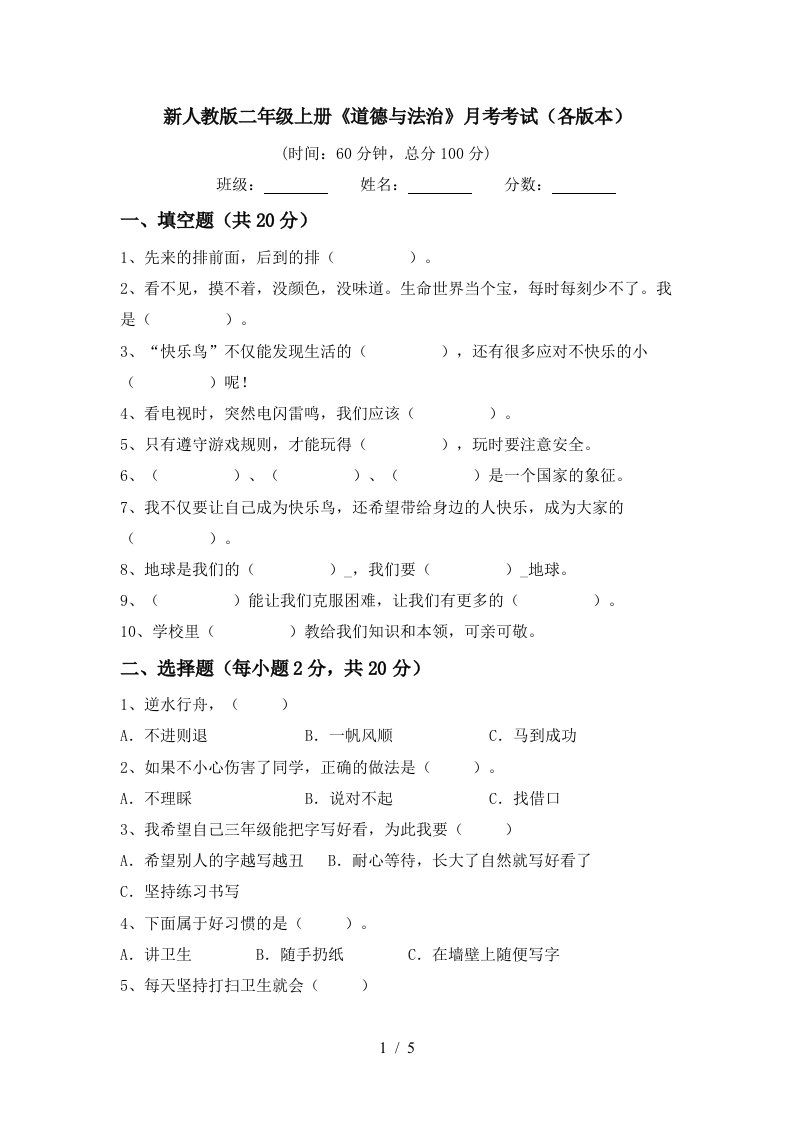 新人教版二年级上册《道德与法治》月考考试（各版本）

(时间：60 分钟，总分 100 分)

班级：________ 姓名：________ 分数：________

一、填空题（共 20 分）

1、先来的排前面，后到的排（　　　　）。

2、看不见，摸不着，没颜色，没味道。生命世界当个宝，每时每刻少不了。我是（　　　　）。

3、“快乐鸟”不仅能发现生活的（　　　　），还有很多应对不快乐的小（　　　　）呢！

4、看电视时，突然电闪雷鸣，我们应该（　　　　）。

5、只有遵守游戏规则，才能玩得（　　　　），玩时要注意安全。

6、（　　　　）、（　　　　）、（　　　　）是一个国家的象征。

7、我不仅要让自己成为快乐鸟，还希望带给身边的人快乐，成为大家的（　　　　）。

8、地球是我们的（　　　　）_，我们要（　　　　）_地球。

9、（　　　　）能让我们克服困难，让我们有更多的（　　　　）。

10、学校里（　　　　）教给我们知识和本领，可亲可敬。

二、选择题（每小题 2 分，共 20 分）

1、逆水行舟，（　　）

A．不进则退　　B．一帆风顺　　C．马到成功

2、如果不小心伤害了同学，正确的做法是（　　）。

A．不理睬　　B．说对不起　　C．找借口

3、我希望自己三年级能把字写好看，为此我要（　　）

A．希望别人的字越写越丑　B．耐心等待，长大了自然就写好看了

C．坚持练习书写

4、下面属于好习惯的是（　　）。

A．讲卫生　　B．随手扔纸　　C．在墙壁上随便写字

5、每天坚持打扫卫生就会（　　）

1 / 5